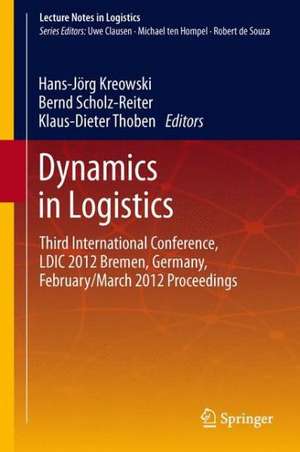 Lecture Notes in Logistics
Series Editors: Uwe Clausen · Michael ten Hompel · Robert de Souza

Hans-Jörg Kreowski
Bernd Scholz-Reiter
Klaus-Dieter Thoben Editors

Dynamics in Logistics

Third International Conference, LDIC 2012 Bremen, Germany, February/March 2012 Proceedings

Springer